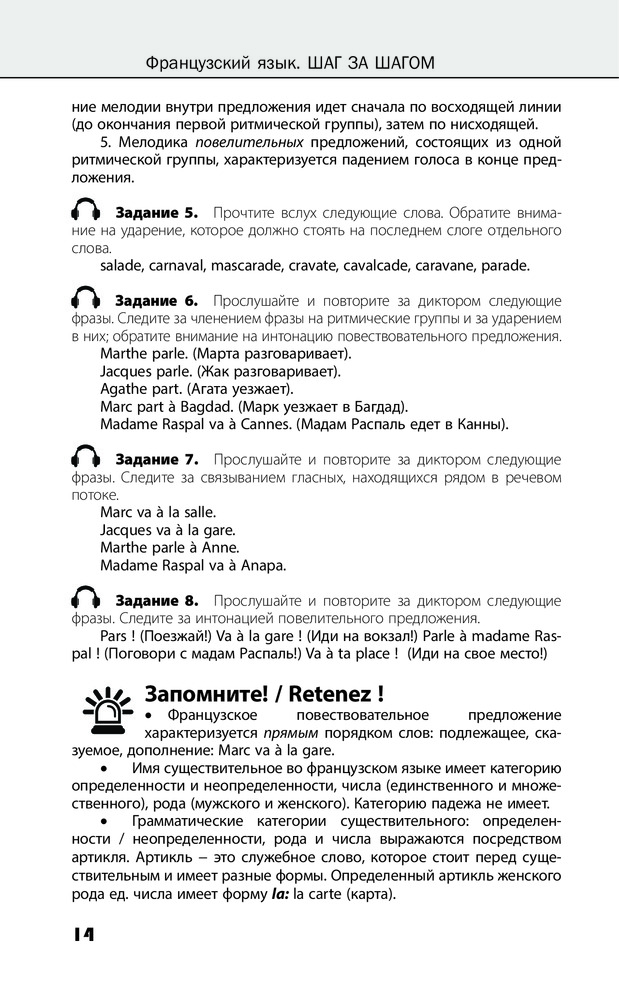 Французский язык. ШАГ ЗА ШАГОМ

ние мелодии внутри предложения идет сначала по восходящей линии (до окончания первой ритмической группы), затем по нисходящей.

5. Мелодика повелительных предложений, состоящих из одной ритмической группы, характеризуется падением голоса в конце предложения.

Задание 5. Прочтите вслух следующие слова. Обратите внимание на ударение, которое должно стоять на последнем слоге отдельного слова.

salade, carnaval, mascarade, cravate, cavalcade, caravane, parade.

Задание 6. Прослушайте и повторите за диктором следующие фразы. Следите за членением фразы на ритмические группы и за ударением в них; обратите внимание на интонацию повествовательного предложения.

Marthe parle. (Марта разговаривает).
Jacques parle. (Жак разговаривает).
Agathe part. (Агата уезжает).
Marc part à Bagdad. (Марк уезжает в Багдад).
Madame Raspal va à Cannes. (Мадам Распаль едет в Канны).

Задание 7. Прослушайте и повторите за диктором следующие фразы. Следите за связыванием гласных, находящихся рядом в речевом потоке.

Marc va à la salle.
Jacques va à la gare.
Marthe parle à Anne.
Madame Raspal va à Anapa.

Задание 8. Прослушайте и повторите за диктором следующие фразы. Следите за интонацией повелительного предложения.

Pars ! (Поезжай!) Va à la gare ! (Иди на вокзал!) Parle à madame Raspal ! (Поговори с мадам Распаль!) Va à ta place ! (Иди на свое место!)

Запомните! / Retenez !

• Французское повествовательное предложение характеризуется прямым порядком слов: подлежащее, сказуемое, дополнение: Marc va à la gare.

• Имя существительное во французском языке имеет категорию определенности и неопределенности, числа (единственного и множественного), рода (мужского и женского). Категорию падежа не имеет.

• Грамматические категории существительного: определенности / неопределенности, рода и числа выражаются посредством артикля. Артикль – это служебное слово, которое стоит перед существительным и имеет разные формы. Определенный артикль женского рода ед. числа имеет форму la: la carte (карта).

14